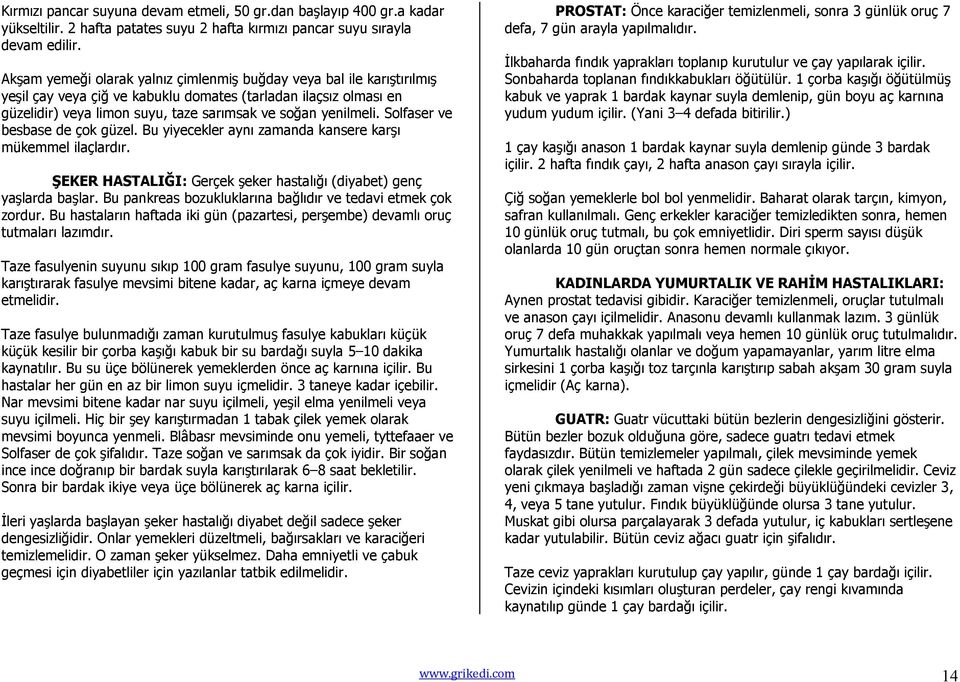 Kırmızı pancar suyuna devam etmeli, 50 gr.dan başlayıp 400 gr.a kadar yükseltilir. 2 hafta patates suyu 2 hafta kırmızı pancar suyu sırayla devam edilir.

Akşam yemeği olarak yalnız çimlenmiş buğday veya bal ile karıştırılmış yeşil çay veya çiğ ve kabuklu domates (tarladan ilaçsız olması en güzelidir) veya limon suyu, taze sarımsak ve soğan yenilmeli. Solfaser ve besbase de çok güzel. Bu yiyecekler aynı zamanda kansere karşı mükemmel ilaçlardır.

ŞEKER HASTALIĞI: Gerçek şeker hastalığı (diyabet) genç yaşlarda başlar. Bu pankreas bozukluklarına bağlıdır ve tedavi etmek çok zordur. Bu hastaların haftada iki gün (pazartesi, perşembe) devamlı oruç tutmaları lazımdır.

Taze fasulyenin suyunu sıkıp 100 gram fasulye suyunu, 100 gram suyla karıştırarak fasulye mevsimi bitene kadar, aç karna içmeye devam etmelidir.

Taze fasulye bulunmadığı zaman kurutulmuş fasulye kabukları küçük küçük kesilir bir çorba kaşığı kabuk bir su bardağı suyla 5–10 dakika kaynatılır. Bu su üçe bölünerek yemeklerden önce aç karnına içilir. Bu hastalar her gün en az bir limon suyu içmelidir. 3 taneye kadar içebilir. Nar mevsimi bitene kadar nar suyu içilmeli, yeşil elma yenilmeli veya suyu içilmeli. Hiç bir şey karıştırmadan 1 tabak çilek yemek olarak mevsimi boyunca yenmeli. Blâbasr mevsiminde onu yemeli, tyttefaaer ve Solfaser de çok şifalıdır. Taze soğan ve sarımsak da çok iyidir. Bir soğan ince ince doğranıp bir bardak suyla karıştırılarak 6–8 saat bekletilir. Sonra bir bardak ikiye veya üçe bölünerek aç karna içilir.

İleri yaşlarda başlayan şeker hastalığı diyabet değil sadece şeker dengesizliğidir. Onlar yemekleri düzeltmeli, bağırsakları ve karaciğeri temizlemelidir. O zaman şeker yükselmez. Daha emniyetli ve çabuk geçmesi için diyabetliler için yazılanlar tatbik edilmelidir.

PROSTAT: Önce karaciğer temizlenmeli, sonra 3 günlük oruç 7 defa, 7 gün arayla yapılmalıdır.

İlkbaharda fındık yaprakları toplanıp kurutulur ve çay yapılarak içilir. Sonbaharda toplanan fındıkkabukları öğütülür. 1 çorba kaşığı öğütülmüş kabuk ve yaprak 1 bardak kaynar suyla demlenip, gün boyu aç karnına yudum yudum içilir. (Yani 3–4 defada bitirilir.)

1 çay kaşığı anason 1 bardak kaynar suyla demlenip günde 3 bardak içilir. 2 hafta fındık çayı, 2 hafta anason çayı sırayla içilir.

Çiğ soğan yemeklerle bol bol yenmelidir. Baharat olarak tarçın, kimyon, safran kullanılmalı. Genç erkekler karaciğer temizledikten sonra, hemen 10 günlük oruç tutmalı, bu çok emniyetlidir. Diri sperm sayısı düşük olanlarda 10 gün oruçtan sonra hemen normale çıkıyor.

KADINLARDA YUMURTALIK VE RAHİM HASTALIKLARI: Aynen prostat tedavisi gibidir. Karaciğer temizlenmeli, oruçlar tutulmalı ve anason çayı içilmelidir. Anasonu devamlı kullanmak lazım. 3 günlük oruç 7 defa muhakkak yapılmalı veya hemen 10 günlük oruç tutulmalıdır. Yumurtalık hastalığı olanlar ve doğum yapamayanlar, yarım litre elma sirkesini 1 çorba kaşığı toz tarçınla karıştırıp sabah akşam 30 gram suyla içmelidir (Aç karna).

GUATR: Guatr vücuttaki bütün bezlerin dengesizliğini gösterir. Bütün bezler bozuk olduğuna göre, sadece guatrı tedavi etmek faydasızdır. Bütün temizlemeler yapılmalı, çilek mevsiminde yemek olarak çilek yenilmeli ve haftada 2 gün sadece çilekle geçirilmelidir. Ceviz yeni çıkmaya başladığı zaman vişne çekirdeği büyüklüğündeki cevizler 3, 4, veya 5 tane yutulur. Fındık büyüklüğünde olursa 3 tane yutulur. Muskat gibi olursa parçalayarak 3 defada yutulur, iç kabukları sertleşene kadar yutulabilir. Bütün ceviz ağacı guatr için şifalıdır.

Taze ceviz yaprakları kurutulup çay yapılır, günde 1 çay bardağı içilir. Cevizin içindeki kısımları oluşturan perdeler, çay rengi kıvamında kaynatılıp günde 1 çay bardağı içilir.

www.grikedi.com

14